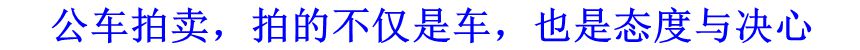 公车拍卖，拍的不仅是车，也是态度与决心